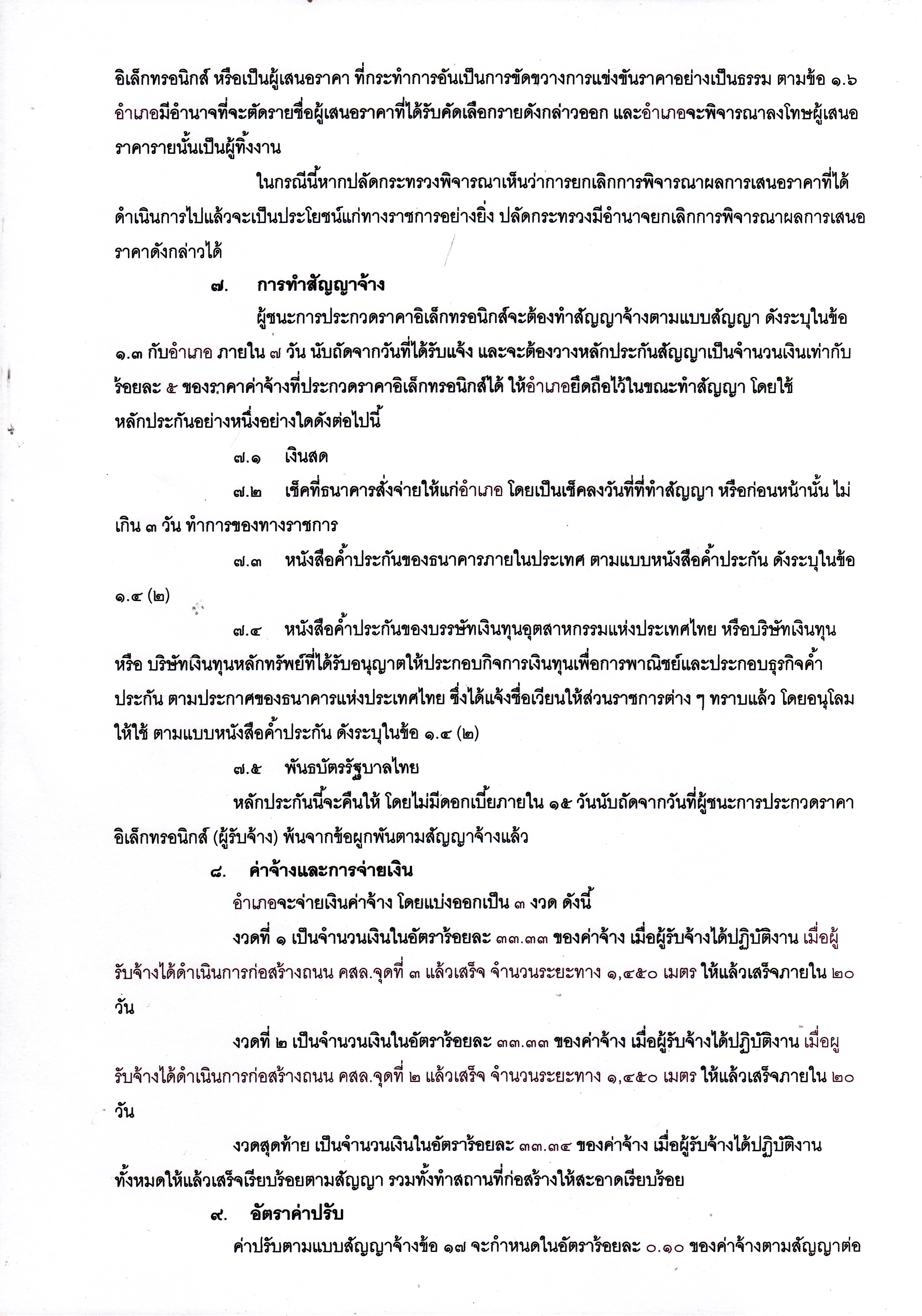 อิเล็กทรอนิกส์ หรือเป็นผู้เสนอราคา ที่กระทำการอันเป็นการขัดขวางการแข่งขันราคาอย่างเป็นธรรม ตามข้อ ๑.๖ อำเภอมีอำนาจที่จะตัดรายชื่อผู้เสนอราคาที่ได้รับคัดเลือกรายดังกล่าวออก และอำเภอจะพิจารณาลงโทษผู้เสนอราคารายนั้นเป็นผู้ทิ้งงาน

ในกรณีนี้หากปลัดกระทรวงพิจารณาเห็นว่าการยกเลิกการพิจารณาผลการเสนอราคาที่ได้ดำเนินการไปแล้วจะเป็นประโยชน์แก่ทางราชการอย่างยิ่ง ปลัดกระทรวงมีอำนาจยกเลิกการพิจารณาผลการเสนอราคาดังกล่าวได้

๗. การทำสัญญาจ้าง

ผู้ชนะการประกวดราคาอิเล็กทรอนิกส์จะต้องทำสัญญาจ้างตามแบบสัญญา ดังระบุในข้อ ๑.๓ กับอำเภอ ภายใน ๗ วัน นับถัดจากวันที่ได้รับแจ้ง และจะต้องวางหลักประกันสัญญาเป็นจำนวนเงินเท่ากับร้อยละ ๕ ของราคาค่าจ้างที่ประกวดราคาอิเล็กทรอนิกส์ได้ ให้อำเภอยึดถือไว้ในขณะทำสัญญา โดยใช้หลักประกันอย่างหนึ่งอย่างใดดังต่อไปนี้

๗.๑ เงินสด

๗.๒ เช็คที่ธนาคารสั่งจ่ายให้แก่อำเภอ โดยเป็นเช็คลงวันที่ที่ทำสัญญา หรือก่อนหน้านั้น ไม่เกิน ๓ วัน ทำการของทางราชการ

๗.๓ หนังสือค้ำประกันของธนาคารภายในประเทศ ตามแบบหนังสือค้ำประกัน ดังระบุในข้อ ๑.๔ (๒)

๗.๔ หนังสือค้ำประกันของบรรษัทเงินทุนอุตสาหกรรมแห่งประเทศไทย หรือบริษัทเงินทุน หรือ บริษัทเงินทุนหลักทรัพย์ที่ได้รับอนุญาตให้ประกอบกิจการเงินทุนเพื่อการพาณิชย์และประกอบธุรกิจค้ำประกัน ตามประกาศของธนาคารแห่งประเทศไทย ซึ่งได้แจ้งชื่อเวียนให้ส่วนราชการต่าง ๆ ทราบแล้ว โดยอนุโลมให้ใช้ ตามแบบหนังสือค้ำประกัน ดังระบุในข้อ ๑.๔ (๒)

๗.๕ พันธบัตรรัฐบาลไทย

หลักประกันนี้จะคืนให้ โดยไม่มีดอกเบี้ยภายใน ๑๕ วันนับถัดจากวันที่ผู้ชนะการประกวดราคาอิเล็กทรอนิกส์ (ผู้รับจ้าง) พ้นจากข้อผูกพันตามสัญญาจ้างแล้ว

๘. ค่าจ้างและการจ่ายเงิน

อำเภอจะจ่ายเงินค่าจ้าง โดยแบ่งออกเป็น ๓ งวด ดังนี้

งวดที่ ๑ เป็นจำนวนเงินในอัตราร้อยละ ๓๓.๓๓ ของค่าจ้าง เมื่อผู้รับจ้างได้ปฏิบัติงาน เมื่อผู้รับจ้างได้ดำเนินการก่อสร้างถนน คสล.จุดที่ ๓ แล้วเสร็จ จำนวนระยะทาง ๑,๔๕๐ เมตร ให้แล้วเสร็จภายใน ๒๐ วัน

งวดที่ ๒ เป็นจำนวนเงินในอัตราร้อยละ ๓๓.๓๓ ของค่าจ้าง เมื่อผู้รับจ้างได้ปฏิบัติงาน เมื่อผู้รับจ้างได้ดำเนินการก่อสร้างถนน คสล.จุดที่ ๒ แล้วเสร็จ จำนวนระยะทาง ๑,๔๕๐ เมตร ให้แล้วเสร็จภายใน ๒๐ วัน

งวดสุดท้าย เป็นจำนวนเงินในอัตราร้อยละ ๓๓.๓๔ ของค่าจ้าง เมื่อผู้รับจ้างได้ปฏิบัติงานทั้งหมดให้แล้วเสร็จเรียบร้อยตามสัญญา รวมทั้งทำสถานที่ก่อสร้างให้สะอาดเรียบร้อย

๙. อัตราค่าปรับ

ค่าปรับตามแบบสัญญาจ้างข้อ ๑๗ จะกำหนดในอัตราร้อยละ ๐.๑๐ ของค่าจ้างตามสัญญาต่อ